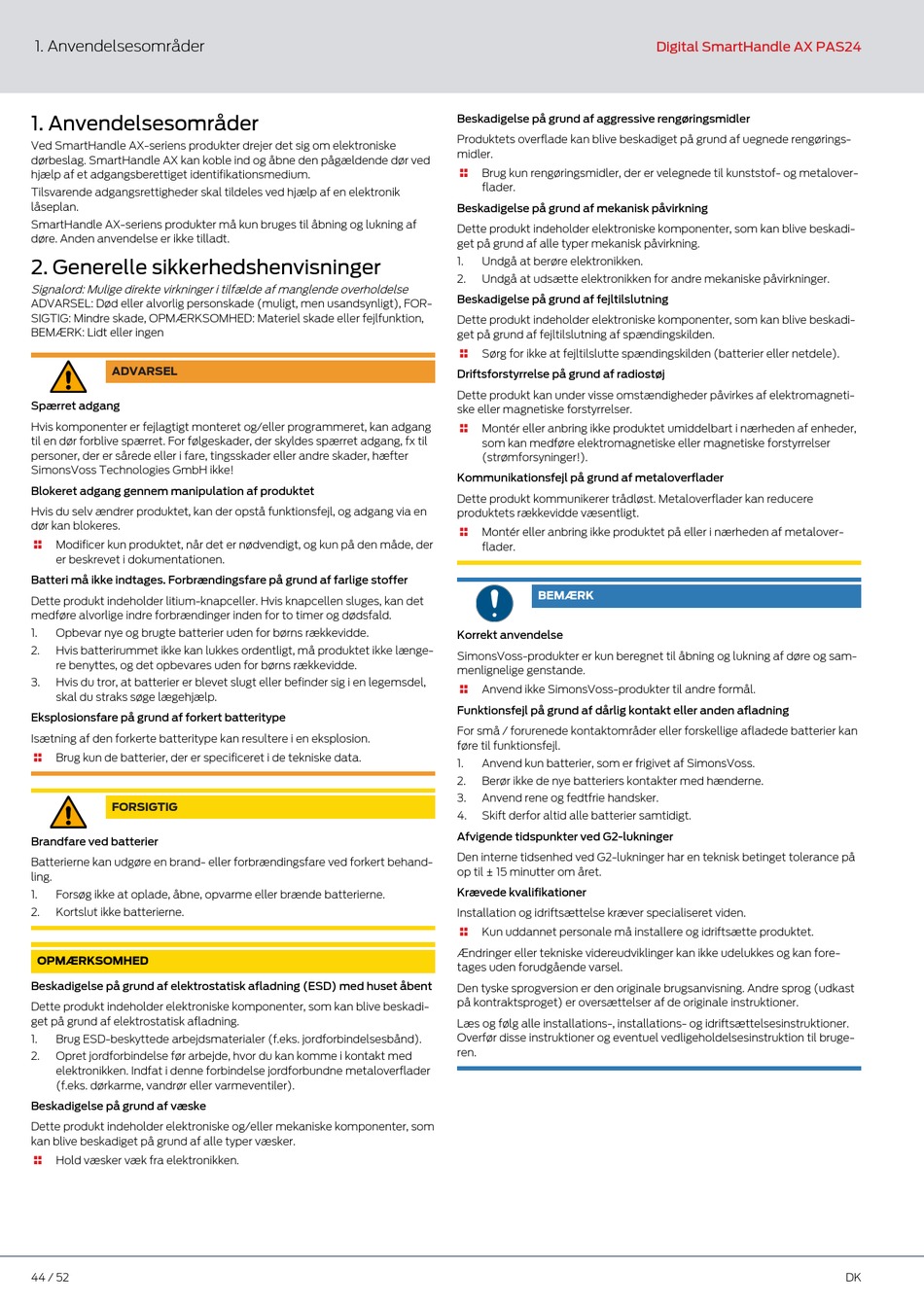 1. Anvendelsesområder

Digital SmartHandle AX PAS24

1. Anvendelsesområder

Ved SmartHandle AX-seriens produkter drejer det sig om elektroniske dørbeslag. SmartHandle AX kan koble ind og åbne den pågældende dør ved hjælp af et adgangsberettiget identifikationsmedium.

Tilsvarende adgangsrettigheder skal tildeles ved hjælp af en elektronik låseplan.

SmartHandle AX-seriens produkter må kun bruges til åbning og lukning af døre. Anden anvendelse er ikke tilladt.

2. Generelle sikkerhedshenvisninger

Signalord: Mulige direkte virkninger i tilfælde af manglende overholdelse
ADVARSEL: Død eller alvorlig personskade (muligt, men usandsynligt), FORSIGTIG: Mindre skade, OPMÆRKSOMHED: Materiel skade eller fejlfunktion, BEMÆRK: Lidt eller ingen

ADVARSEL

Spærret adgang

Hvis komponenter er fejlagtigt monteret og/eller programmeret, kan adgang til en dør forblive spærret. For følgeskader, der skyldes spærret adgang, fx til personer, der er sårede eller i fare, tingsskader eller andre skader, hæfter SimonsVoss Technologies GmbH ikke!

Blokeret adgang gennem manipulation af produktet

Hvis du selv ændrer produktet, kan der opstå funktionsfejl, og adgang via en dør kan blokeres.

Modificer kun produktet, når det er nødvendigt, og kun på den måde, der er beskrevet i dokumentationen.

Batteri må ikke indtages. Forbrændingsfare på grund af farlige stoffer

Dette produkt indeholder litium-knapceller. Hvis knapcellen sluges, kan det medføre alvorlige indre forbrændinger inden for to timer og dødsfald.

1. Opbevar nye og brugte batterier uden for børns rækkevidde.
2. Hvis batterirummet ikke kan lukkes ordentligt, må produktet ikke længere benyttes, og det opbevares uden for børns rækkevidde.
3. Hvis du tror, at batterier er blevet slugt eller befinder sig i en legemsdel, skal du straks søge lægehjælp.

Eksplosionsfare på grund af forkert batteritype

Isætning af den forkerte batteritype kan resultere i en eksplosion.

Brug kun de batterier, der er specificeret i de tekniske data.

FORSIGTIG

Brandfare ved batterier

Batterierne kan udgøre en brand- eller forbrændingsfare ved forkert behandling.

1. Forsøg ikke at oplade, åbne, opvarme eller brænde batterierne.
2. Kortslut ikke batterierne.

OPMÆRKSOMHED

Beskadigelse på grund af elektrostatisk afladning (ESD) med huset åbent

Dette produkt indeholder elektroniske komponenter, som kan blive beskadiget på grund af elektrostatisk afladning.

1. Brug ESD-beskyttede arbejdsmaterialer (f.eks. jordforbindelsesbånd).
2. Opret jordforbindelse før arbejde, hvor du kan komme i kontakt med elektronikken. Indfat i denne forbindelse jordforbundne metaloverflader (f.eks. dørkarme, vandrør eller varmeventiler).

Beskadigelse på grund af væske

Dette produkt indeholder elektroniske og/eller mekaniske komponenter, som kan blive beskadiget på grund af alle typer væsker.

Hold væsker væk fra elektronikken.

Beskadigelse på grund af aggressive rengøringsmidler

Produktets overflade kan blive beskadiget på grund af uegnede rengøringsmidler.

Brug kun rengøringsmidler, der er velegnede til kunststof- og metaloverflader.

Beskadigelse på grund af mekanisk påvirkning

Dette produkt indeholder elektroniske komponenter, som kan blive beskadiget på grund af alle typer mekanisk påvirkning.

1. Undgå at berøre elektronikken.
2. Undgå at udsætte elektronikken for andre mekaniske påvirkninger.

Beskadigelse på grund af fejltilslutning

Dette produkt indeholder elektroniske komponenter, som kan blive beskadiget på grund af fejltilslutning af spændingskilden.

Sørg for ikke at fejltilslutte spændingskilden (batterier eller netdele).

Driftsforstyrrelse på grund af radiostøj

Dette produkt kan under visse omstændigheder påvirkes af elektromagnetiske eller magnetiske forstyrrelser.

Montér eller anbring ikke produktet umiddelbart i nærheden af enheder, som kan medføre elektromagnetiske eller magnetiske forstyrrelser (strømforsyninger!).

Kommunikationsfejl på grund af metaloverflader

Dette produkt kommunikerer trådløst. Metaloverflader kan reducere produktets rækkevidde væsentligt.

Montér eller anbring ikke produktet på eller i nærheden af metaloverflader.

BEMÆRK

Korrekt anvendelse

SimonsVoss-produkter er kun beregnet til åbning og lukning af døre og sammenlignelige genstande.

Anvend ikke SimonsVoss-produkter til andre formål.

Funktionsfejl på grund af dårlig kontakt eller anden afladning

For små / forurenede kontaktområder eller forskellige afladede batterier kan føre til funktionsfejl.

1. Anvend kun batterier, som er frigivet af SimonsVoss.
2. Berør ikke de nye batteriers kontakter med hænderne.
3. Anvend rene og fedtfrie handsker.
4. Skift derfor altid alle batterier samtidigt.

Afvigende tidspunkter ved G2-lukninger

Den interne tidsenhed ved G2-lukninger har en teknisk betinget tolerance på op til ± 15 minutter om året.

Krævede kvalifikationer

Installation og idriftsættelse kræver specialiseret viden.

Kun uddannet personale må installere og idriftsætte produktet.

Ændringer eller tekniske videreudviklinger kan ikke udelukkes og kan foretages uden forudgående varsel.

Den tyske sprogversion er den originale brugsanvisning. Andre sprog (udkast på kontraktsproget) er oversættelser af de originale instruktioner.

Læs og følg alle installations-, installations- og idriftsættelsesinstruktioner. Overfør disse instruktioner og eventuel vedligeholdelsesinstruktion til brugeren.

44 / 52

DK